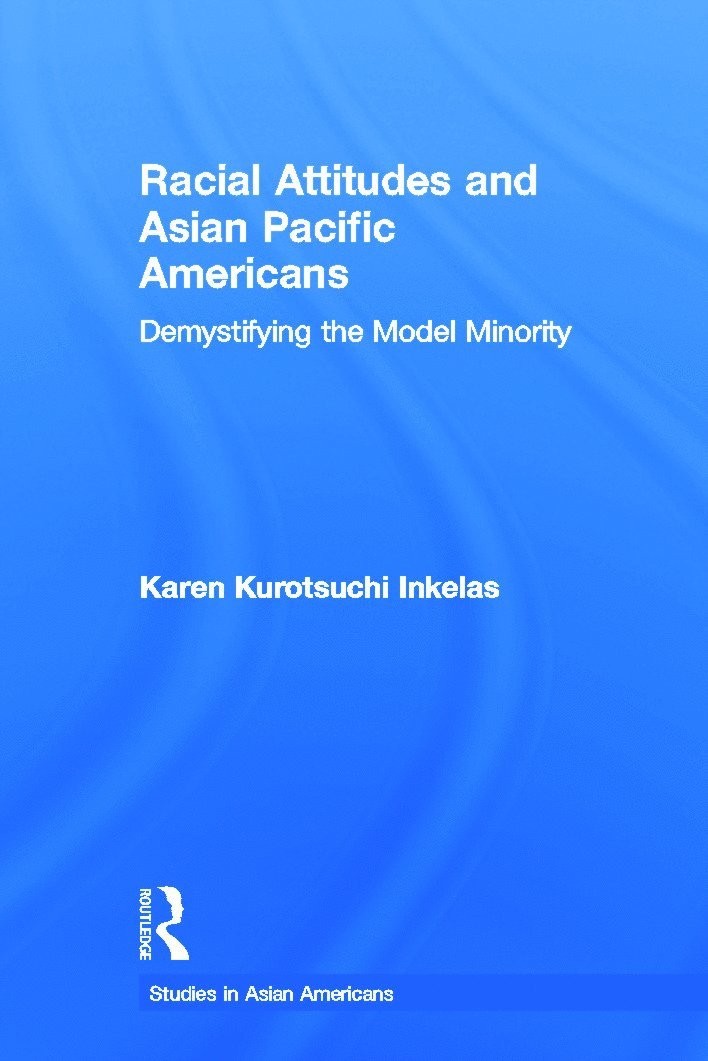 Racial Attitudes and Asian Pacific Americans

Demystifying the Model Minority

Karen Kurotsuchi Inkelas

ROUTLEDGE

Studies in Asian Americans